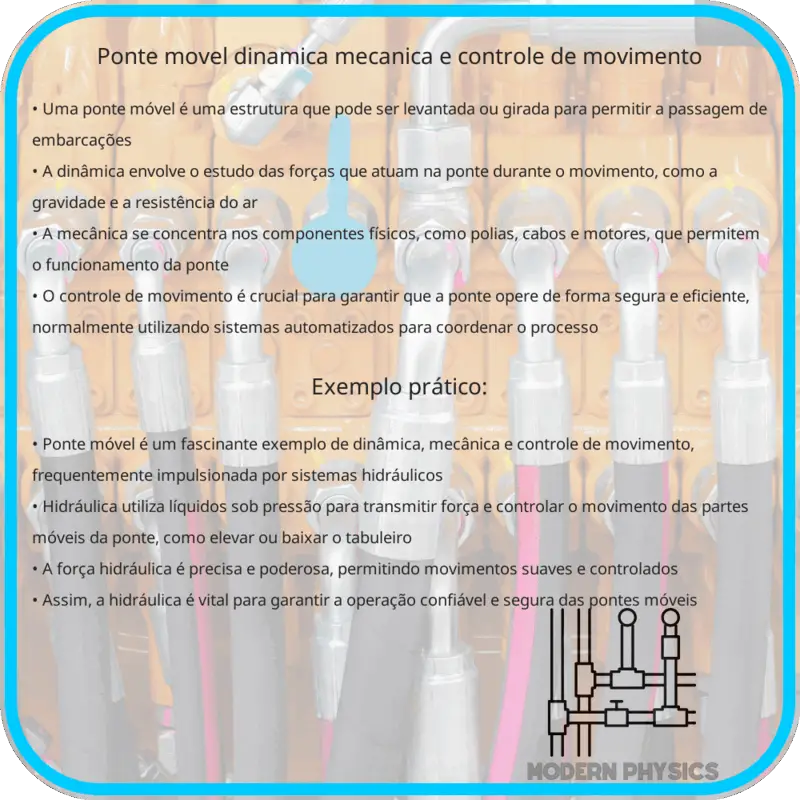 Ponte movel dinamica mecanica e controle de movimento

• Uma ponte móvel é uma estrutura que pode ser levantada ou girada para permitir a passagem de embarcações
• A dinâmica envolve o estudo das forças que atuam na ponte durante o movimento, como a gravidade e a resistência do ar
• A mecânica se concentra nos componentes físicos, como polias, cabos e motores, que permitem o funcionamento da ponte
• O controle de movimento é crucial para garantir que a ponte opere de forma segura e eficiente, normalmente utilizando sistemas automatizados para coordenar o processo

Exemplo prático:

• Ponte móvel é um fascinante exemplo de dinâmica, mecânica e controle de movimento, frequentemente impulsionada por sistemas hidráulicos
• Hidráulica utiliza líquidos sob pressão para transmitir força e controlar o movimento das partes móveis da ponte, como elevar ou baixar o tabuleiro
• A força hidráulica é precisa e poderosa, permitindo movimentos suaves e controlados
• Assim, a hidráulica é vital para garantir a operação confiável e segura das pontes móveis

MODERN PHYSICS